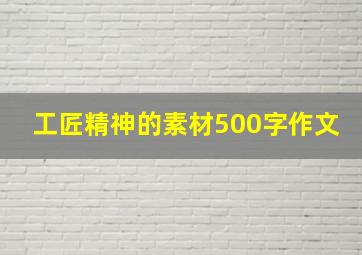 工匠精神的素材500字作文